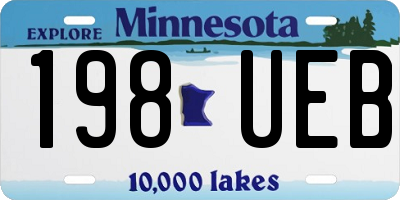 EXPLORE Minnesota

198 UEB

10,000 lakes